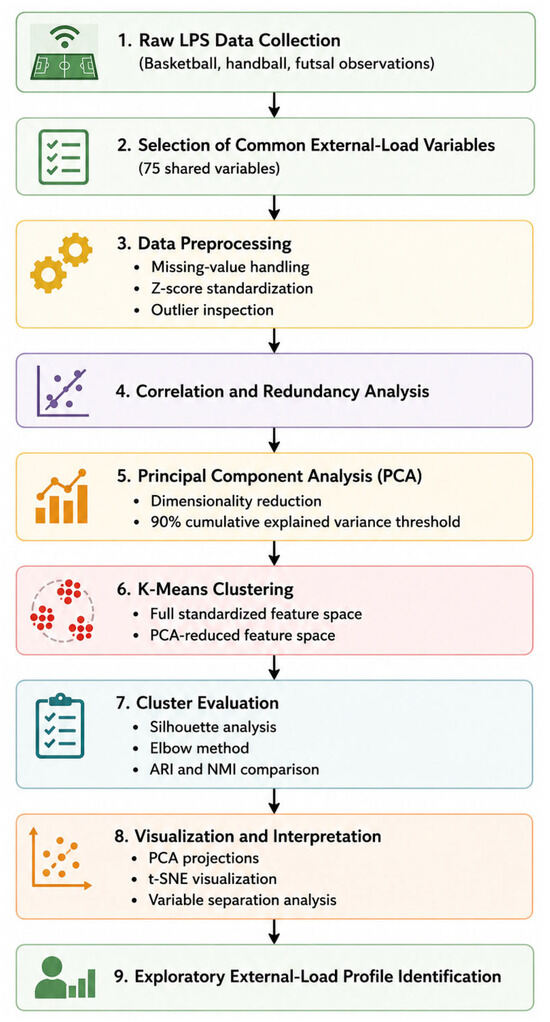 1. Raw LPS Data Collection
(Basketball, handball, futsal observations)

2. Selection of Common External-Load Variables
(75 shared variables)

3. Data Preprocessing
• Missing-value handling
• Z-score standardization
• Outlier inspection

4. Correlation and Redundancy Analysis

5. Principal Component Analysis (PCA)
• Dimensionality reduction
• 90% cumulative explained variance threshold

6. K-Means Clustering
• Full standardized feature space
• PCA-reduced feature space

7. Cluster Evaluation
• Silhouette analysis
• Elbow method
• ARI and NMI comparison

8. Visualization and Interpretation
• PCA projections
• t-SNE visualization
• Variable separation analysis

9. Exploratory External-Load Profile Identification